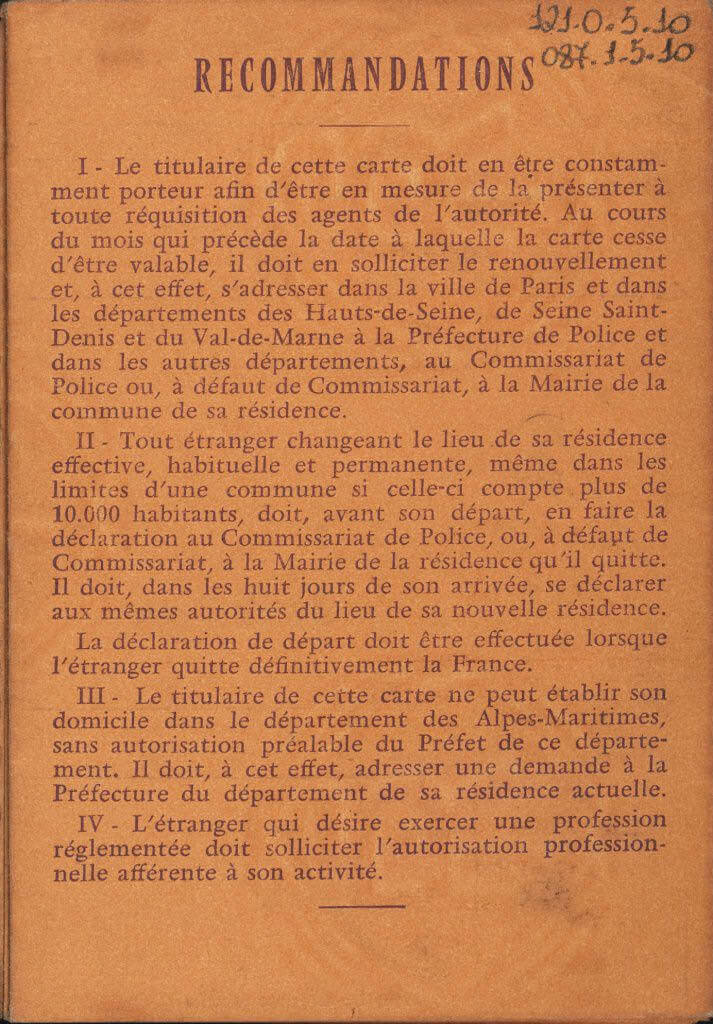 121-0-5-10
087-1-5-10

RECOMMANDATIONS

I - Le titulaire de cette carte doit en être constamment porteur afin d'être en mesure de la présenter à toute réquisition des agents de l'autorité. Au cours du mois qui précède la date à laquelle la carte cesse d'être valable, il doit en solliciter le renouvellement et, à cet effet, s'adresser dans la ville de Paris et dans les départements des Hauts-de-Seine, de Seine Saint-Denis et du Val-de-Marne à la Préfecture de Police et dans les autres départements, au Commissariat de Police ou, à défaut de Commissariat, à la Mairie de la commune de sa résidence.

II - Tout étranger changeant le lieu de sa résidence effective, habituelle et permanente, même dans les limites d'une commune si celle-ci compte plus de 10.000 habitants, doit, avant son départ, en faire la déclaration au Commissariat de Police, ou, à défaut de Commissariat, à la Mairie de la résidence qu'il quitte. Il doit, dans les huit jours de son arrivée, se déclarer aux mêmes autorités du lieu de sa nouvelle résidence.

La déclaration de départ doit être effectuée lorsque l'étranger quitte définitivement la France.

III - Le titulaire de cette carte ne peut établir son domicile dans le département des Alpes-Maritimes, sans autorisation préalable du Préfet de ce département. Il doit, à cet effet, adresser une demande à la Préfecture du département de sa résidence actuelle.

IV - L'étranger qui désire exercer une profession réglementée doit solliciter l'autorisation professionnelle afférente à son activité.